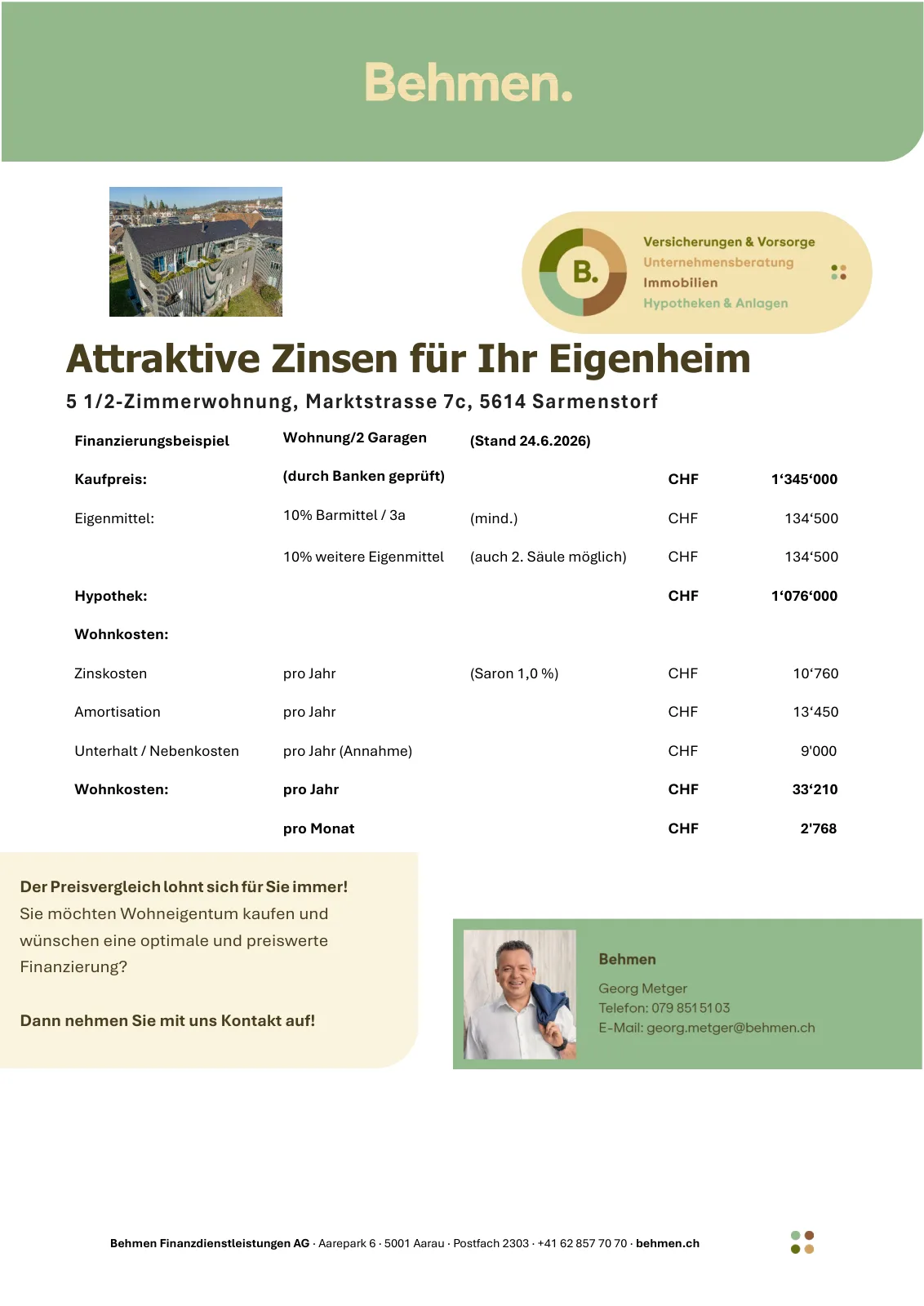 Behmen.

B.

Versicherungen & Vorsorge
Unternehmensberatung
Immobilien
Hypotheken & Anlagen

Attraktive Zinsen für Ihr Eigenheim

5 1/2-Zimmerwohnung, Marktstrasse 7c, 5614 Sarmenstorf

| Finanzierungsbeispiel | Wohnung/2 Garagen | (Stand 24.6.2026) | | |
|---|---|---|---|---|
| Kaufpreis: | (durch Banken geprüft) | | CHF | 1'345'000 |
| Eigenmittel: | 10% Barmittel / 3a | (mind.) | CHF | 134'500 |
| | 10% weitere Eigenmittel | (auch 2. Säule möglich) | CHF | 134'500 |
| Hypothek: | | | CHF | 1'076'000 |
| Wohnkosten: | | | | |
| Zinskosten | pro Jahr | (Saron 1,0 %) | CHF | 10'760 |
| Amortisation | pro Jahr | | CHF | 13'450 |
| Unterhalt / Nebenkosten | pro Jahr (Annahme) | | CHF | 9'000 |
| Wohnkosten: | pro Jahr | | CHF | 33'210 |
| | pro Monat | | CHF | 2'768 |

Der Preisvergleich lohnt sich für Sie immer!
Sie möchten Wohneigentum kaufen und wünschen eine optimale und preiswerte Finanzierung?

Dann nehmen Sie mit uns Kontakt auf!

Behmen

Georg Metger
Telefon: 079 851 51 03
E-Mail: georg.metger@behmen.ch

Behmen Finanzdienstleistungen AG · Aarepark 6 · 5001 Aarau · Postfach 2303 · +41 62 857 70 70 · behmen.ch